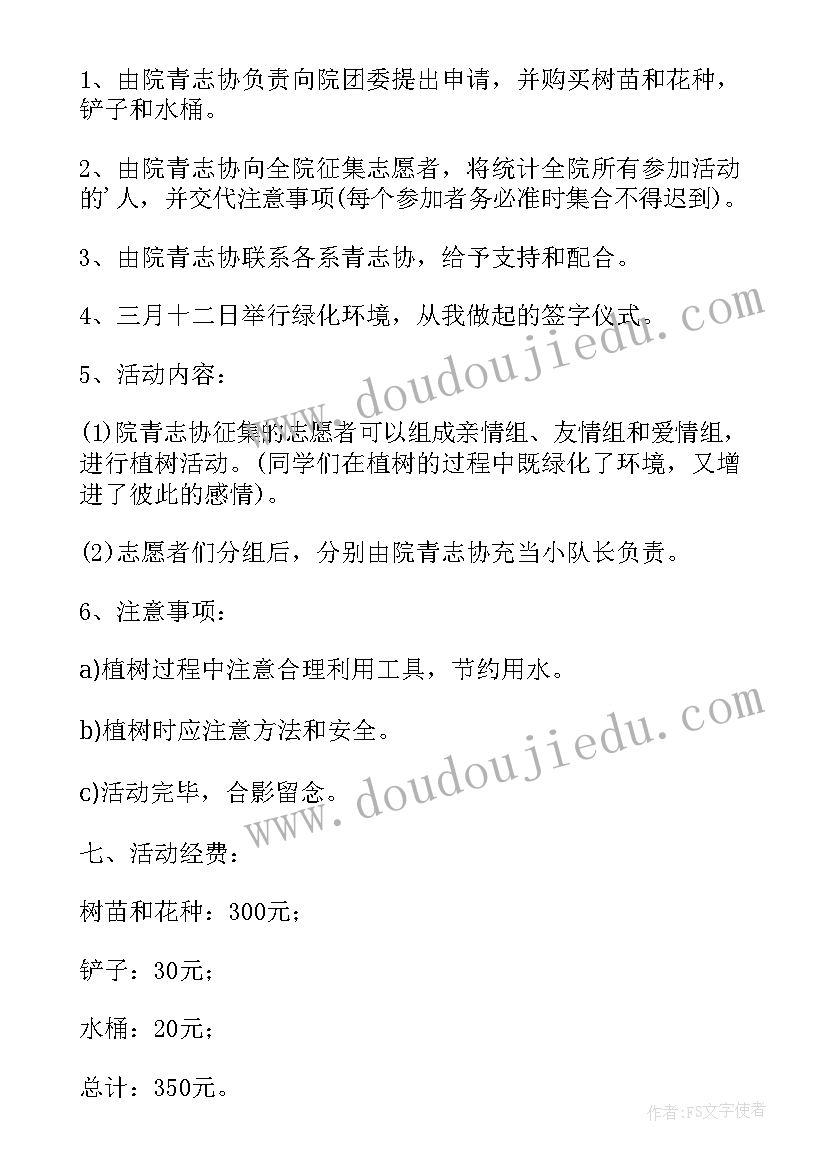 1、由院青志协负责向院团委提出申请，并购买树苗和花种，铲子和水桶。

2、由院青志协向全院征集志愿者，将统计全院所有参加活动的'人，并交代注意事项(每个参加者务必准时集合不得迟到)。

3、由院青志协联系各系青志协，给予支持和配合。

4、三月十二日举行绿化环境，从我做起的签字仪式。

5、活动内容：

(1)院青志协征集的志愿者可以组成亲情组、友情组和爱情组，进行植树活动。(同学们在植树的过程中既绿化了环境，又增进了彼此的感情)。

(2)志愿者们分组后，分别由院青志协充当小队长负责。

6、注意事项：

a)植树过程中注意合理利用工具，节约用水。

b)植树时应注意方法和安全。

c)活动完毕，合影留念。

七、活动经费：

树苗和花种：300元；

铲子：30元；

水桶：20元；

总计：350元。

www.doudoujiedu.com

www.doudoujiedu.com

作者：FS文字使者